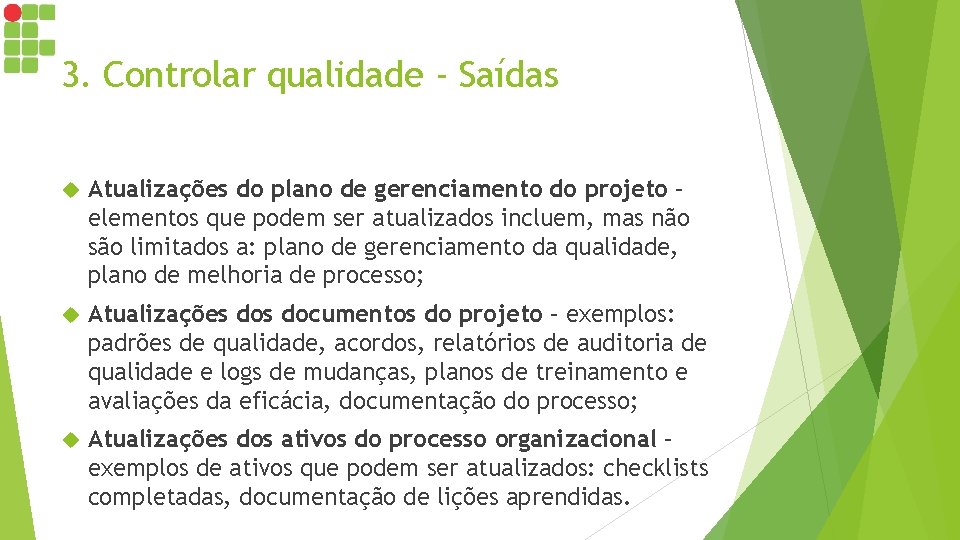 3. Controlar qualidade - Saídas

Atualizações do plano de gerenciamento do projeto – elementos que podem ser atualizados incluem, mas não são limitados a: plano de gerenciamento da qualidade, plano de melhoria de processo;

Atualizações dos documentos do projeto – exemplos: padrões de qualidade, acordos, relatórios de auditoria de qualidade e logs de mudanças, planos de treinamento e avaliações da eficácia, documentação do processo;

Atualizações dos ativos do processo organizacional – exemplos de ativos que podem ser atualizados: checklists completadas, documentação de lições aprendidas.